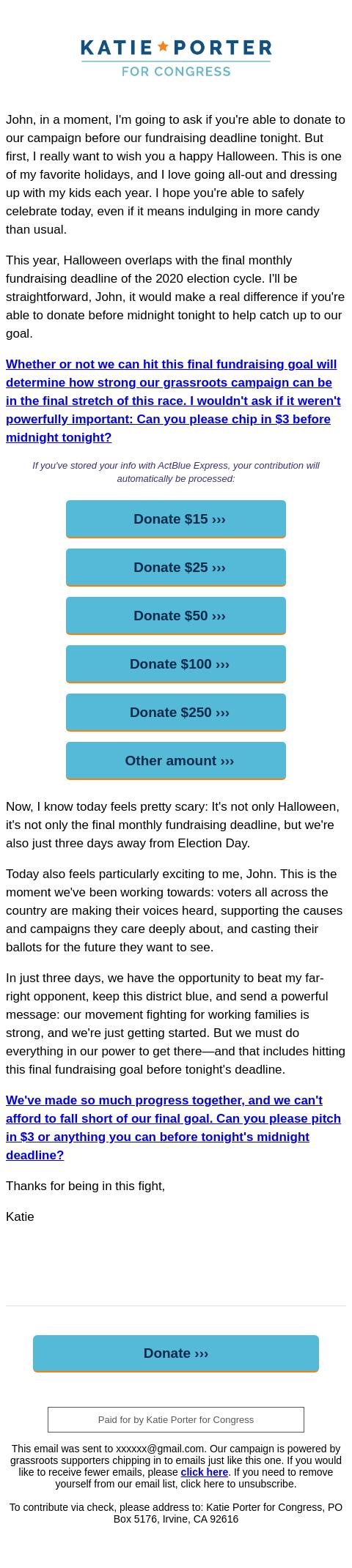 KATIE ★ PORTER
FOR CONGRESS

John, in a moment, I'm going to ask if you're able to donate to our campaign before our fundraising deadline tonight. But first, I really want to wish you a happy Halloween. This is one of my favorite holidays, and I love going all-out and dressing up with my kids each year. I hope you're able to safely celebrate today, even if it means indulging in more candy than usual.

This year, Halloween overlaps with the final monthly fundraising deadline of the 2020 election cycle. I'll be straightforward, John, it would make a real difference if you're able to donate before midnight tonight to help catch up to our goal.

Whether or not we can hit this final fundraising goal will determine how strong our grassroots campaign can be in the final stretch of this race. I wouldn't ask if it weren't powerfully important: Can you please chip in $3 before midnight tonight?

If you've stored your info with ActBlue Express, your contribution will automatically be processed:

Donate $15 ›››

Donate $25 ›››

Donate $50 ›››

Donate $100 ›››

Donate $250 ›››

Other amount ›››

Now, I know today feels pretty scary: It's not only Halloween, it's not only the final monthly fundraising deadline, but we're also just three days away from Election Day.

Today also feels particularly exciting to me, John. This is the moment we've been working towards: voters all across the country are making their voices heard, supporting the causes and campaigns they care deeply about, and casting their ballots for the future they want to see.

In just three days, we have the opportunity to beat my far-right opponent, keep this district blue, and send a powerful message: our movement fighting for working families is strong, and we're just getting started. But we must do everything in our power to get there—and that includes hitting this final fundraising goal before tonight's deadline.

We've made so much progress together, and we can't afford to fall short of our final goal. Can you please pitch in $3 or anything you can before tonight's midnight deadline?

Thanks for being in this fight,

Katie

Donate ›››

Paid for by Katie Porter for Congress

This email was sent to xxxxxx@gmail.com. Our campaign is powered by grassroots supporters chipping in to emails just like this one. If you would like to receive fewer emails, please click here. If you need to remove yourself from our email list, click here to unsubscribe.

To contribute via check, please address to: Katie Porter for Congress, PO Box 5176, Irvine, CA 92616